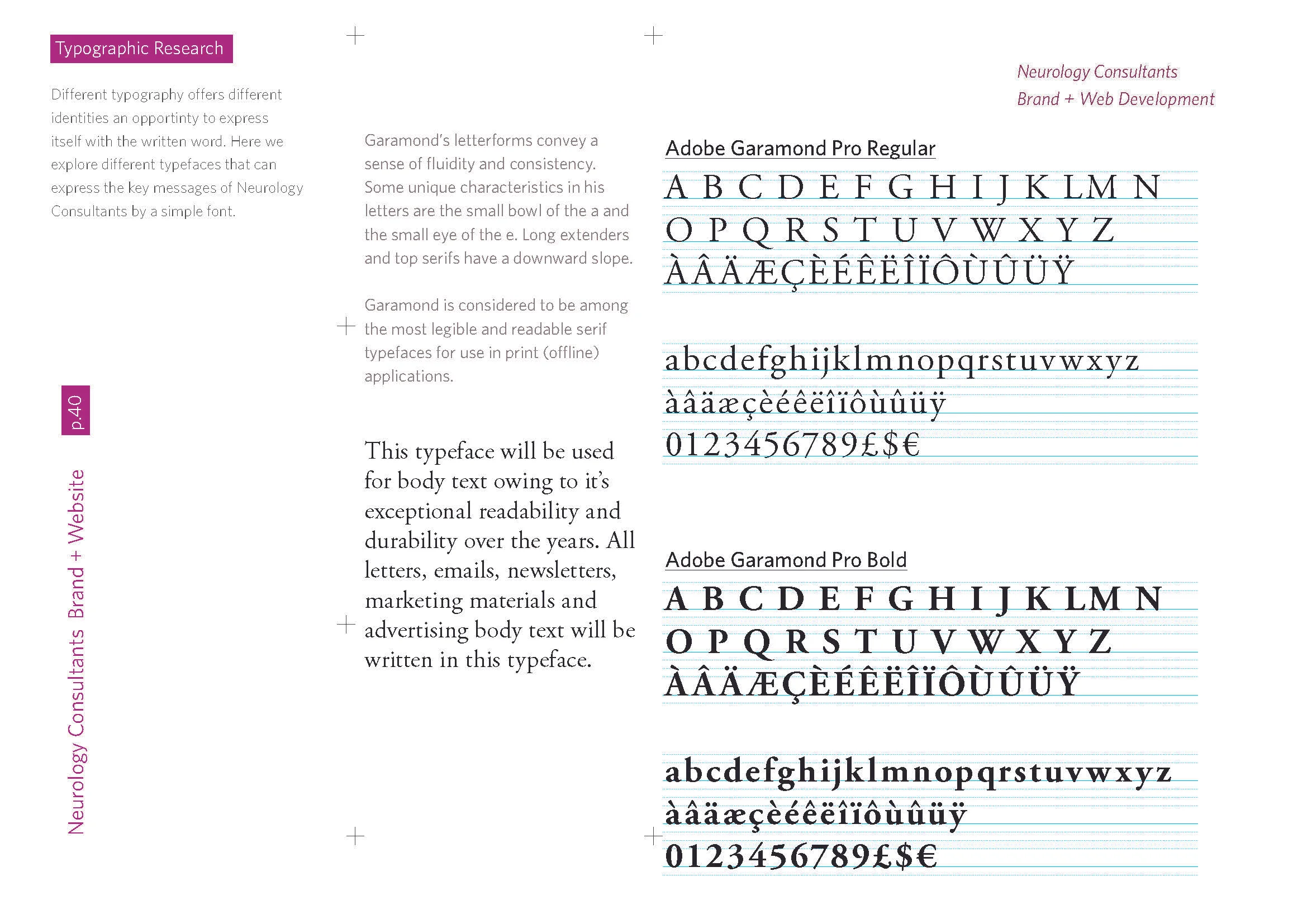 Typographic Research

Different typography offers different identities an opportinty to express itself with the written word. Here we explore different typefaces that can express the key messages of Neurology Consultants by a simple font.

p.40

Neurology Consultants Brand + Website

Garamond's letterforms convey a sense of fluidity and consistency. Some unique characteristics in his letters are the small bowl of the a and the small eye of the e. Long extenders and top serifs have a downward slope.

Garamond is considered to be among the most legible and readable serif typefaces for use in print (offline) applications.

This typeface will be used for body text owing to it's exceptional readability and durability over the years. All letters, emails, newsletters, marketing materials and advertising body text will be written in this typeface.

Neurology Consultants
Brand + Web Development

Adobe Garamond Pro Regular

A B C D E F G H I J K L M N
O P Q R S T U V W X Y Z
ÀÂÄÆÇÈÉÊËÎÏÔÙÛÜŸ

abcdefghijklmnopqrstuvwxyz
àâäæçèéêëîïôùûüÿ
0123456789£$€

Adobe Garamond Pro Bold

A B C D E F G H I J K L M N
O P Q R S T U V W X Y Z
ÀÂÄÆÇÈÉÊËÎÏÔÙÛÜŸ

abcdefghijklmnopqrstuvwxyz
àâäæçèéêëîïôùûüÿ
0123456789£$€